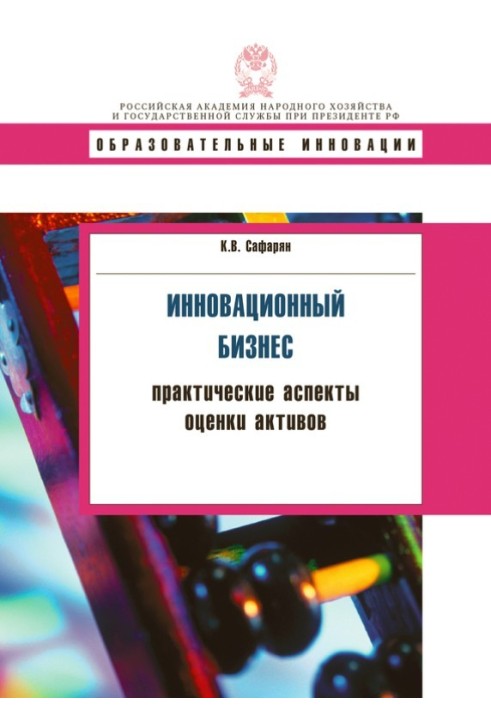 РОССИЙСКАЯ АКАДЕМИЯ НАРОДНОГО ХОЗЯЙСТВА И ГОСУДАРСТВЕННОЙ СЛУЖБЫ ПРИ ПРЕЗИДЕНТЕ РФ

ОБРАЗОВАТЕЛЬНЫЕ ИННОВАЦИИ

К.В. Сафарян

ИННОВАЦИОННЫЙ БИЗНЕС

практические аспекты оценки активов